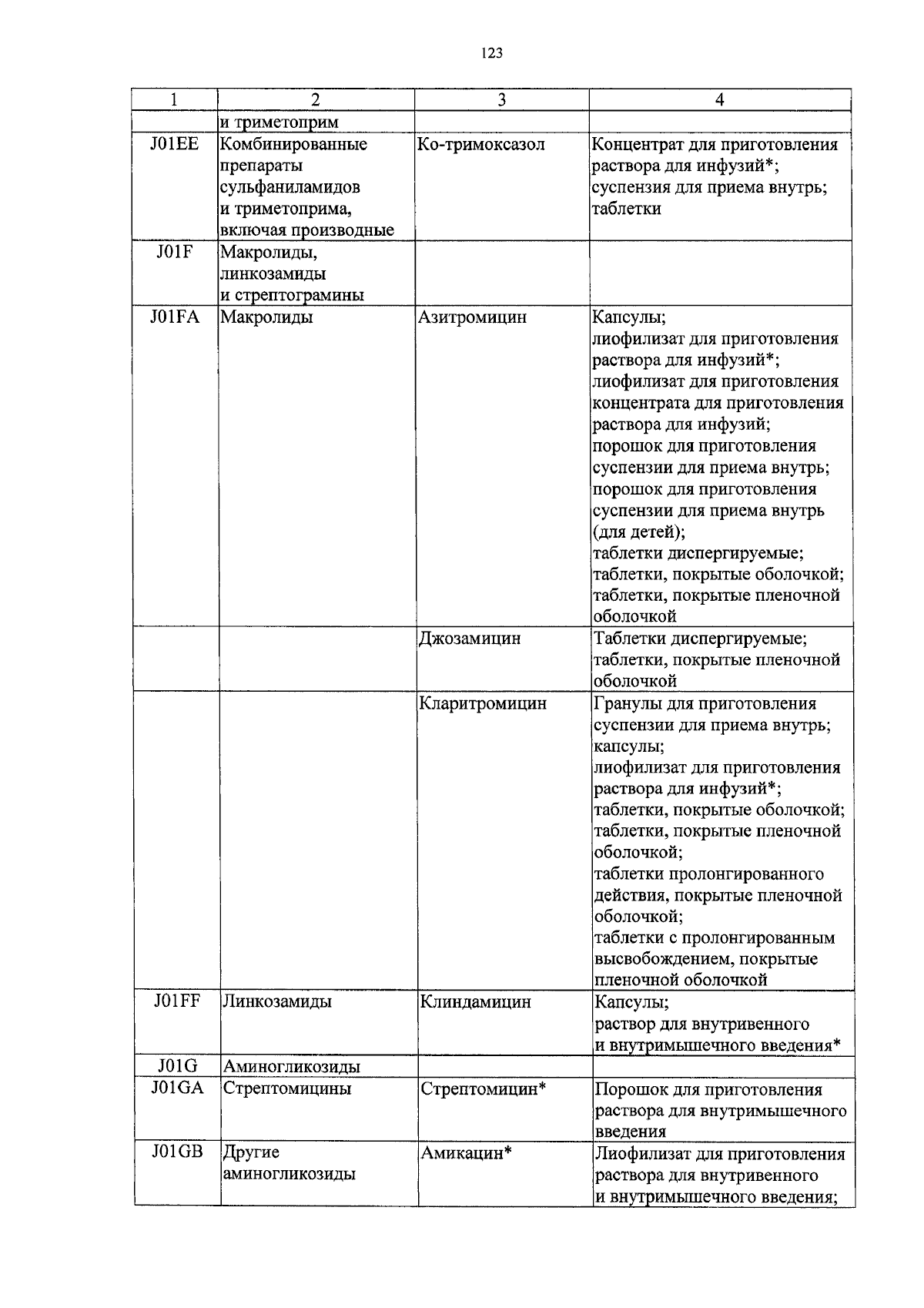 123

| 1 | 2 | 3 | 4 |
|---|---|---|---|
| | и триметоприм | | |
| J01EE | Комбинированные препараты сульфаниламидов и триметоприма, включая производные | Ко-тримоксазол | Концентрат для приготовления раствора для инфузий*; суспензия для приема внутрь; таблетки |
| J01F | Макролиды, линкозамиды и стрептограмины | | |
| J01FA | Макролиды | Азитромицин | Капсулы; лиофилизат для приготовления раствора для инфузий*; лиофилизат для приготовления концентрата для приготовления раствора для инфузий; порошок для приготовления суспензии для приема внутрь; порошок для приготовления суспензии для приема внутрь (для детей); таблетки диспергируемые; таблетки, покрытые оболочкой; таблетки, покрытые пленочной оболочкой |
| | | Джозамицин | Таблетки диспергируемые; таблетки, покрытые пленочной оболочкой |
| | | Кларитромицин | Гранулы для приготовления суспензии для приема внутрь; капсулы; лиофилизат для приготовления раствора для инфузий*; таблетки, покрытые оболочкой; таблетки, покрытые пленочной оболочкой; таблетки пролонгированного действия, покрытые пленочной оболочкой; таблетки с пролонгированным высвобождением, покрытые пленочной оболочкой |
| J01FF | Линкозамиды | Клиндамицин | Капсулы; раствор для внутривенного и внутримышечного введения* |
| J01G | Аминогликозиды | | |
| J01GA | Стрептомицины | Стрептомицин* | Порошок для приготовления раствора для внутримышечного введения |
| J01GB | Другие аминогликозиды | Амикацин* | Лиофилизат для приготовления раствора для внутривенного и внутримышечного введения; |